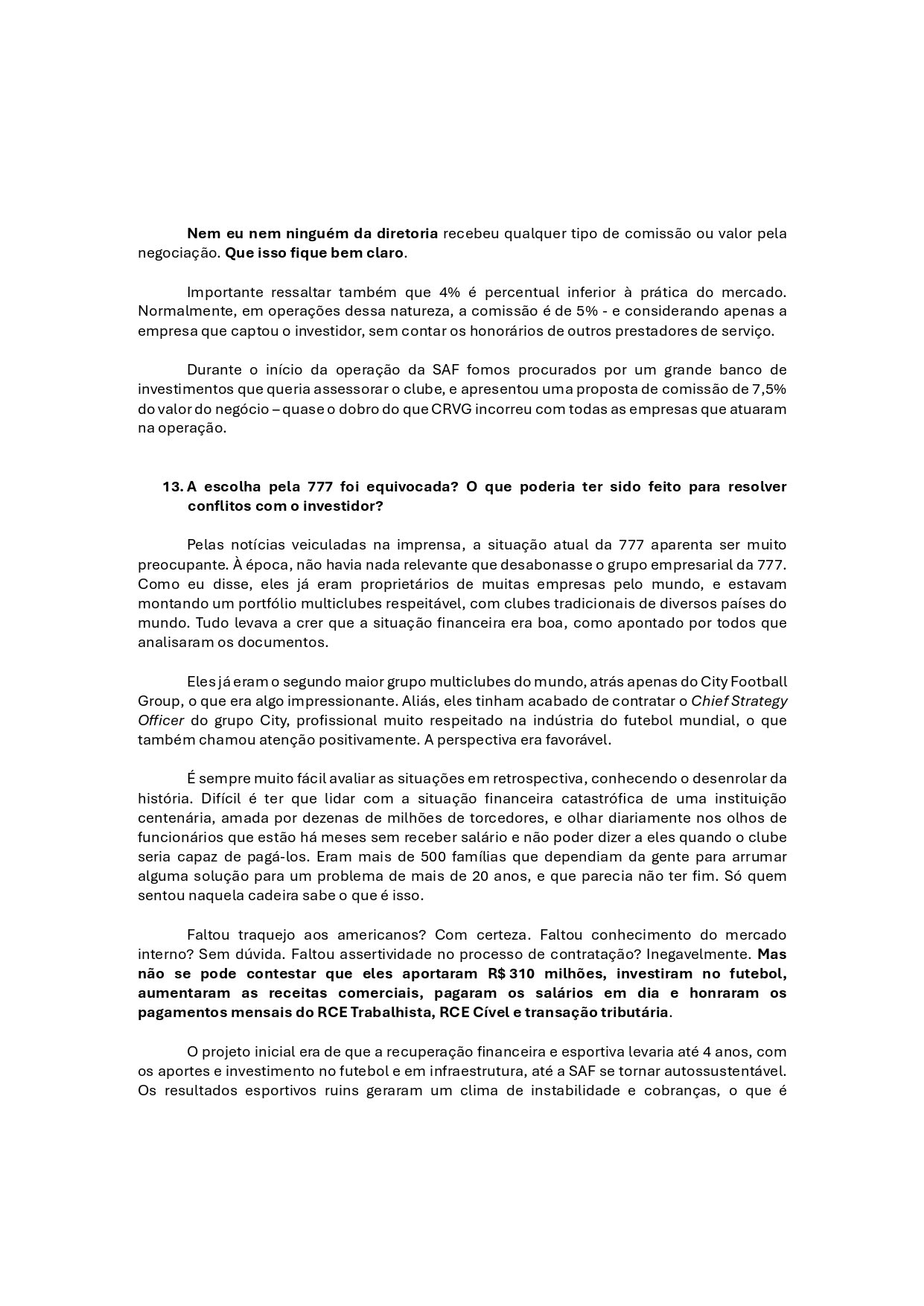 Nem eu nem ninguém da diretoria recebeu qualquer tipo de comissão ou valor pela negociação. Que isso fique bem claro.

Importante ressaltar também que 4% é percentual inferior à prática do mercado. Normalmente, em operações dessa natureza, a comissão é de 5% - e considerando apenas a empresa que captou o investidor, sem contar os honorários de outros prestadores de serviço.

Durante o início da operação da SAF fomos procurados por um grande banco de investimentos que queria assessorar o clube, e apresentou uma proposta de comissão de 7,5% do valor do negócio – quase o dobro do que CRVG incorreu com todas as empresas que atuaram na operação.

13. A escolha pela 777 foi equivocada? O que poderia ter sido feito para resolver conflitos com o investidor?

Pelas notícias veiculadas na imprensa, a situação atual da 777 aparenta ser muito preocupante. À época, não havia nada relevante que desabonasse o grupo empresarial da 777. Como eu disse, eles já eram proprietários de muitas empresas pelo mundo, e estavam montando um portfólio multiclubes respeitável, com clubes tradicionais de diversos países do mundo. Tudo levava a crer que a situação financeira era boa, como apontado por todos que analisaram os documentos.

Eles já eram o segundo maior grupo multiclubes do mundo, atrás apenas do City Football Group, o que era algo impressionante. Aliás, eles tinham acabado de contratar o Chief Strategy Officer do grupo City, profissional muito respeitado na indústria do futebol mundial, o que também chamou atenção positivamente. A perspectiva era favorável.

É sempre muito fácil avaliar as situações em retrospectiva, conhecendo o desenrolar da história. Difícil é ter que lidar com a situação financeira catastrófica de uma instituição centenária, amada por dezenas de milhões de torcedores, e olhar diariamente nos olhos de funcionários que estão há meses sem receber salário e não poder dizer a eles quando o clube seria capaz de pagá-los. Eram mais de 500 famílias que dependiam da gente para arrumar alguma solução para um problema de mais de 20 anos, e que parecia não ter fim. Só quem sentou naquela cadeira sabe o que é isso.

Faltou traquejo aos americanos? Com certeza. Faltou conhecimento do mercado interno? Sem dúvida. Faltou assertividade no processo de contratação? Inegavelmente. Mas não se pode contestar que eles aportaram R$ 310 milhões, investiram no futebol, aumentaram as receitas comerciais, pagaram os salários em dia e honraram os pagamentos mensais do RCE Trabalhista, RCE Cível e transação tributária.

O projeto inicial era de que a recuperação financeira e esportiva levaria até 4 anos, com os aportes e investimento no futebol e em infraestrutura, até a SAF se tornar autossustentável. Os resultados esportivos ruins geraram um clima de instabilidade e cobranças, o que é